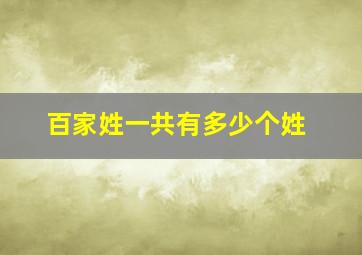 百家姓一共有多少个姓